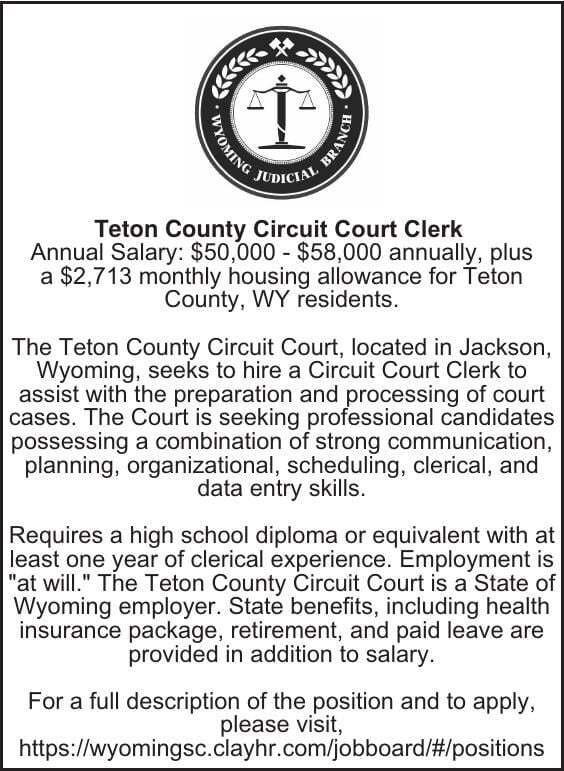 WYOMING JUDICIAL BRANCH

Teton County Circuit Court Clerk
Annual Salary: \$50,000 - \$58,000 annually, plus a \$2,713 monthly housing allowance for Teton County, WY residents.

The Teton County Circuit Court, located in Jackson, Wyoming, seeks to hire a Circuit Court Clerk to assist with the preparation and processing of court cases. The Court is seeking professional candidates possessing a combination of strong communication, planning, organizational, scheduling, clerical, and data entry skills.

Requires a high school diploma or equivalent with at least one year of clerical experience. Employment is "at will." The Teton County Circuit Court is a State of Wyoming employer. State benefits, including health insurance package, retirement, and paid leave are provided in addition to salary.

For a full description of the position and to apply, please visit, https://wyomingsc.clayhr.com/jobboard/#/positions